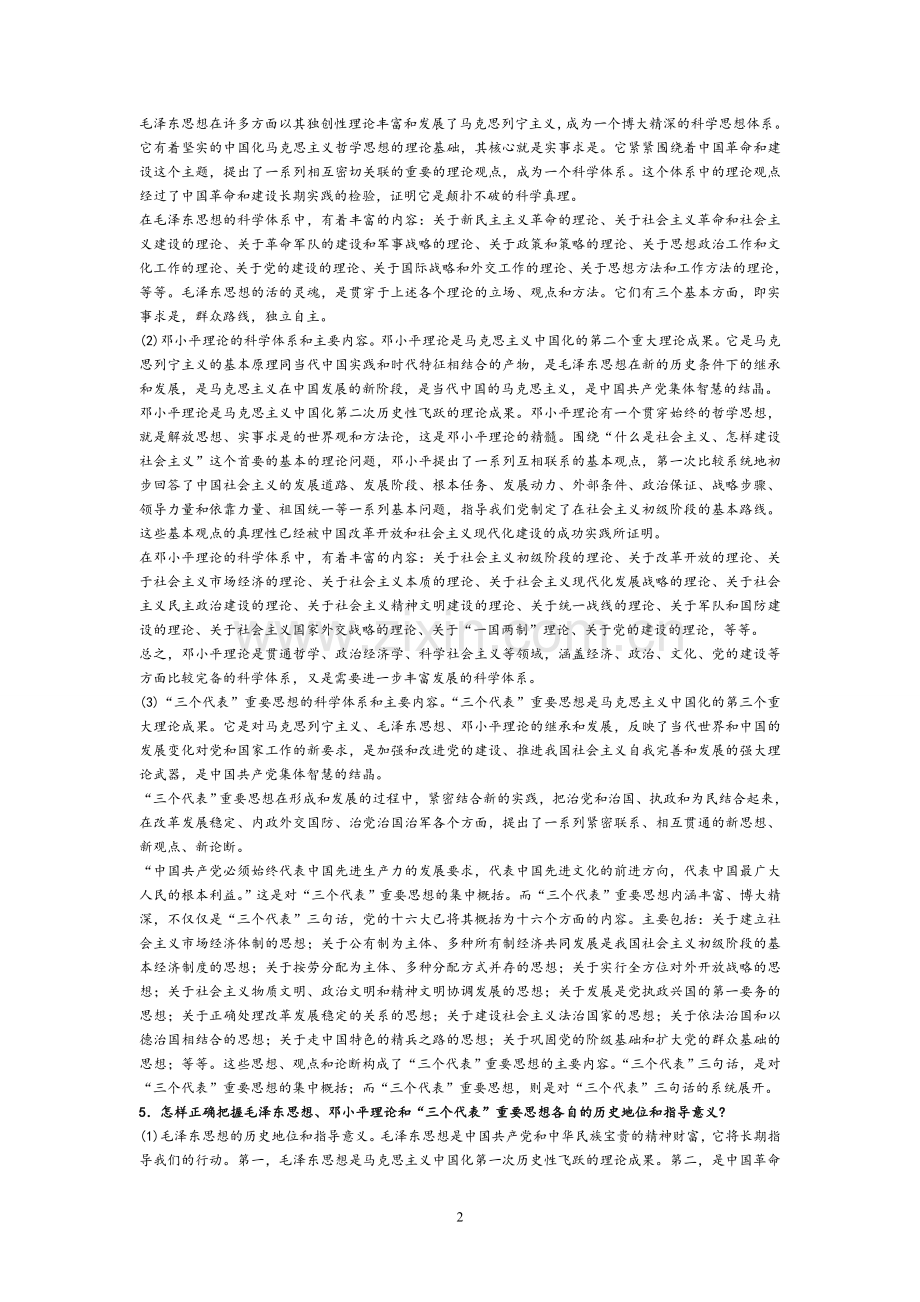 毛泽东思想在许多方面以其独创性理论丰富和发展了马克思列宁主义，成为一个博大精深的科学思想体系。它有着坚实的中国化马克思主义哲学思想的理论基础，其核心就是实事求是。它紧紧围绕着中国革命和建设这个主题，提出了一系列相互密切关联的重要的理论观点，成为一个科学体系。这个体系中的理论观点经过了中国革命和建设长期实践的检验，证明它是颠扑不破的科学真理。

在毛泽东思想的科学体系中，有着丰富的内容：关于新民主主义革命的理论、关于社会主义革命和社会主义建设的理论、关于革命军队的建设和军事战略的理论、关于政策和策略的理论、关于思想政治工作和文化工作的理论、关于党的建设的理论、关于国际战略和外交工作的理论、关于思想方法和工作方法的理论，等等。毛泽东思想的活的灵魂，是贯穿于上述各个理论的立场、观点和方法。它们有三个基本方面，即实事求是，群众路线，独立自主。

(2) 邓小平理论的科学体系和主要内容。邓小平理论是马克思主义中国化的第二个重大理论成果。它是马克思列宁主义的基本原理同当代中国实践和时代特征相结合的产物，是毛泽东思想在新的历史条件下的继承和发展，是马克思主义在中国发展的新阶段，是当代中国的马克思主义，是中国共产党集体智慧的结晶。

邓小平理论是马克思主义中国化第二次历史性飞跃的理论成果。邓小平理论有一个贯穿始终的哲学思想，就是解放思想、实事求是的世界观和方法论，这是邓小平理论的精髓。围绕“什么是社会主义、怎样建设社会主义”这个首要的基本的理论问题，邓小平提出了一系列互相联系的基本观点，第一次比较系统地初步回答了中国社会主义的发展道路、发展阶段、根本任务、发展动力、外部条件、政治保证、战略步骤、领导力量和依靠力量、祖国统一等一系列基本问题，指导我们党制定了在社会主义初级阶段的基本路线。这些基本观点的真理性已经被中国改革开放和社会主义现代化建设的成功实践所证明。

在邓小平理论的科学体系中，有着丰富的内容：关于社会主义初级阶段的理论、关于改革开放的理论、关于社会主义市场经济的理论、关于社会主义本质的理论、关于社会主义现代化发展战略的理论、关于社会主义民主政治建设的理论、关于社会主义精神文明建设的理论、关于统一战线的理论、关于军队和国防建设的理论、关于社会主义国家外交战略的理论、关于“一国两制”理论、关于党的建设的理论，等等。

总之，邓小平理论是贯通哲学、政治经济学、科学社会主义等领域，涵盖经济、政治、文化、党的建设等方面比较完备的科学体系，又是需要进一步丰富发展的科学体系。

(3)“三个代表”重要思想的科学体系和主要内容。“三个代表”重要思想是马克思主义中国化的第三个重大理论成果。它是对马克思列宁主义、毛泽东思想、邓小平理论的继承和发展，反映了当代世界和中国的发展变化对党和国家工作的新要求，是加强和改进党的建设、推进我国社会主义自我完善和发展的强大理论武器，是中国共产党集体智慧的结晶。

“三个代表”重要思想在形成和发展的过程中，紧密结合新的实践，把治党和治国、执政和为民结合起来，在改革发展稳定、内政外交国防、治党治国治军各个方面，提出了一系列紧密联系、相互贯通的新思想、新观点、新论断。

“中国共产党必须始终代表中国先进生产力的发展要求，代表中国先进文化的前进方向，代表中国最广大人民的根本利益。”这是对“三个代表”重要思想的集中概括。而“三个代表”重要思想内涵丰富、博大精深，不仅仅是“三个代表”三句话，党的十六大已将其概括为十六个方面的内容。主要包括：关于建立社会主义市场经济体制的思想；关于公有制为主体、多种所有制经济共同发展是我国社会主义初级阶段的基本经济制度的思想；关于按劳分配为主体、多种分配方式并存的思想；关于实行全方位对外开放战略的思想；关于社会主义物质文明、政治文明和精神文明协调发展的思想；关于发展是党执政兴国的第一要务的思想；关于正确处理改革发展稳定的关系的思想；关于建设社会主义法治国家的思想；关于依法治国和以德治国相结合的思想；关于走中国特色的精兵之路的思想；关于巩固党的阶级基础和扩大党的群众基础的思想；等等。这些思想、观点和论断构成了“三个代表”重要思想的主要内容。“三个代表”三句话，是对“三个代表”重要思想的集中概括；而“三个代表”重要思想，则是对“三个代表”三句话的系统展开。

5．怎样正确把握毛泽东思想、邓小平理论和“三个代表”重要思想各自的历史地位和指导意义？

(1)毛泽东思想的历史地位和指导意义。毛泽东思想是中国共产党和中华民族宝贵的精神财富，它将长期指导我们的行动。第一，毛泽东思想是马克思主义中国化第一次历史性飞跃的理论成果。第二，是中国革命

2